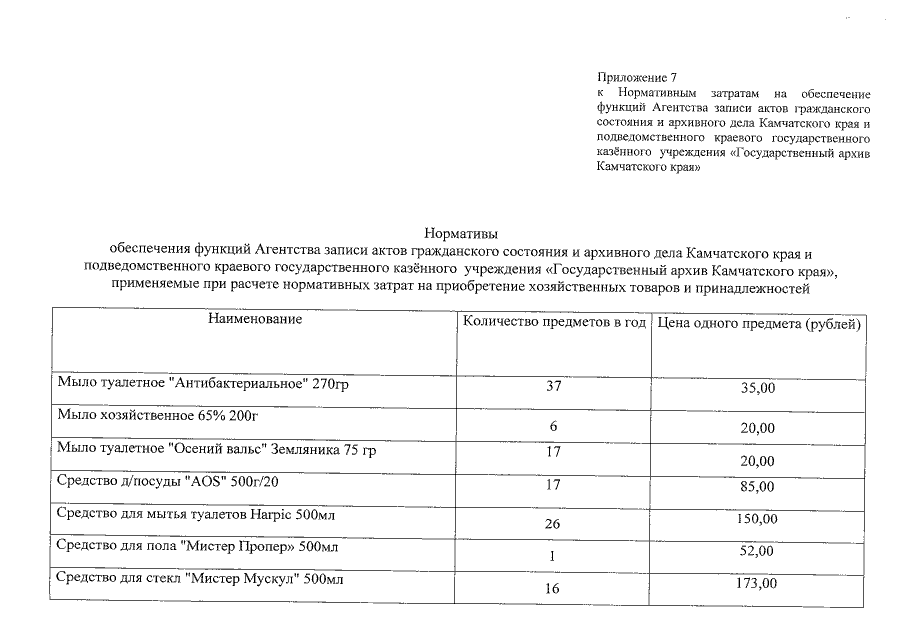 Приложение 7
к Нормативным затратам на обеспечение функций Агентства записи актов гражданского состояния и архивного дела Камчатского края и подведомственного краевого государственного казённого учреждения «Государственный архив Камчатского края»

Нормативы
обеспечения функций Агентства записи актов гражданского состояния и архивного дела Камчатского края и подведомственного краевого государственного казённого учреждения «Государственный архив Камчатского края», применяемые при расчете нормативных затрат на приобретение хозяйственных товаров и принадлежностей

| Наименование | Количество предметов в год | Цена одного предмета (рублей) |
|---|---|---|
| Мыло туалетное "Антибактериальное" 270гр | 37 | 35,00 |
| Мыло хозяйственное 65% 200г | 6 | 20,00 |
| Мыло туалетное "Осений вальс" Земляника 75 гр | 17 | 20,00 |
| Средство д/посуды "AOS" 500г/20 | 17 | 85,00 |
| Средство для мытья туалетов Harpic 500мл | 26 | 150,00 |
| Средство для пола "Мистер Пропер» 500мл | 1 | 52,00 |
| Средство для стекл "Мистер Мускул" 500мл | 16 | 173,00 |